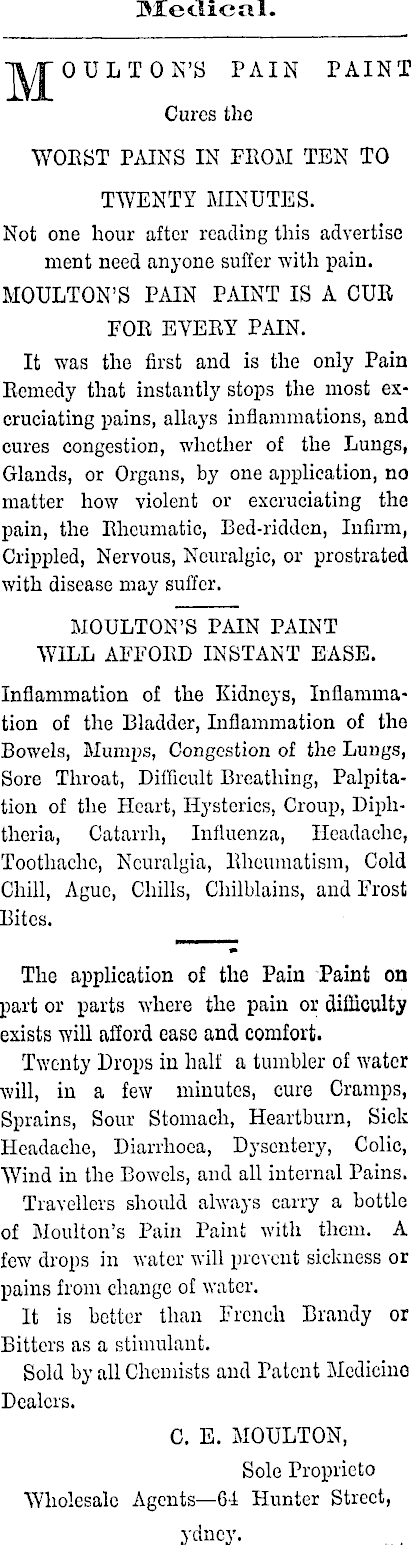 Medical.

MOULTON'S PAIN PAINT
Cures the
WORST PAINS IN FROM TEN TO TWENTY MINUTES.

Not one hour after reading this advertise ment need anyone suffer with pain.

MOULTON'S PAIN PAINT IS A CUR FOR EVERY PAIN.

It was the first and is the only Pain Remedy that instantly stops the most excruciating pains, allays inflammations, and cures congestion, whether of the Lungs, Glands, or Organs, by one application, no matter how violent or excruciating the pain, the Rheumatic, Bed-ridden, Infirm, Crippled, Nervous, Neuralgic, or prostrated with disease may suffer.

MOULTON'S PAIN PAINT WILL AFFORD INSTANT EASE.

Inflammation of the Kidneys, Inflammation of the Bladder, Inflammation of the Bowels, Mumps, Congestion of the Lungs, Sore Throat, Difficult Breathing, Palpitation of the Heart, Hysterics, Croup, Diphtheria, Catarrh, Influenza, Headache, Toothache, Neuralgia, Rheumatism, Cold Chill, Ague, Chills, Chilblains, and Frost Bites.

The application of the Pain Paint on part or parts where the pain or difficulty exists will afford ease and comfort.

Twenty Drops in half a tumbler of water will, in a few minutes, cure Cramps, Sprains, Sour Stomach, Heartburn, Sick Headache, Diarrhoea, Dysentery, Colic, Wind in the Bowels, and all internal Pains.

Travellers should always carry a bottle of Moulton's Pain Paint with them. A few drops in water will prevent sickness or pains from change of water.

It is better than French Brandy or Bitters as a stimulant.

Sold by all Chemists and Patent Medicine Dealers.

C. E. MOULTON,
Sole Proprieto
Wholesale Agents—64 Hunter Street, ydney.